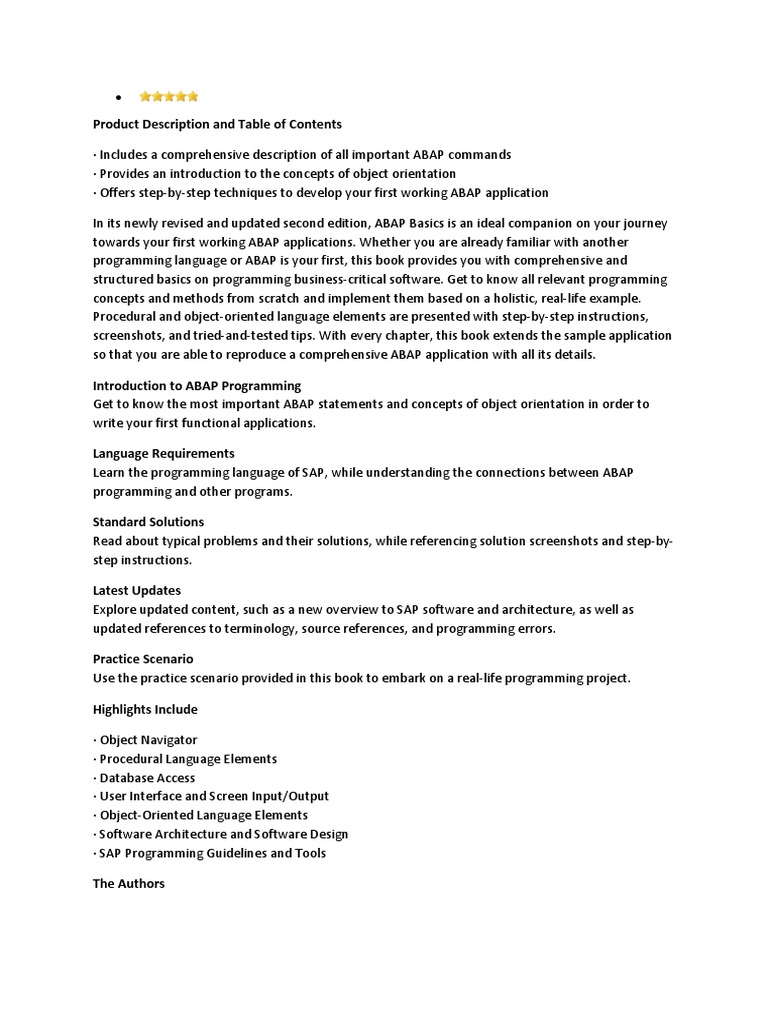 Product Description and Table of Contents

· Includes a comprehensive description of all important ABAP commands
· Provides an introduction to the concepts of object orientation
· Offers step-by-step techniques to develop your first working ABAP application

In its newly revised and updated second edition, ABAP Basics is an ideal companion on your journey towards your first working ABAP applications. Whether you are already familiar with another programming language or ABAP is your first, this book provides you with comprehensive and structured basics on programming business-critical software. Get to know all relevant programming concepts and methods from scratch and implement them based on a holistic, real-life example. Procedural and object-oriented language elements are presented with step-by-step instructions, screenshots, and tried-and-tested tips. With every chapter, this book extends the sample application so that you are able to reproduce a comprehensive ABAP application with all its details.

Introduction to ABAP Programming
Get to know the most important ABAP statements and concepts of object orientation in order to write your first functional applications.

Language Requirements
Learn the programming language of SAP, while understanding the connections between ABAP programming and other programs.

Standard Solutions
Read about typical problems and their solutions, while referencing solution screenshots and step-by-step instructions.

Latest Updates
Explore updated content, such as a new overview to SAP software and architecture, as well as updated references to terminology, source references, and programming errors.

Practice Scenario
Use the practice scenario provided in this book to embark on a real-life programming project.

Highlights Include

· Object Navigator
· Procedural Language Elements
· Database Access
· User Interface and Screen Input/Output
· Object-Oriented Language Elements
· Software Architecture and Software Design
· SAP Programming Guidelines and Tools

The Authors